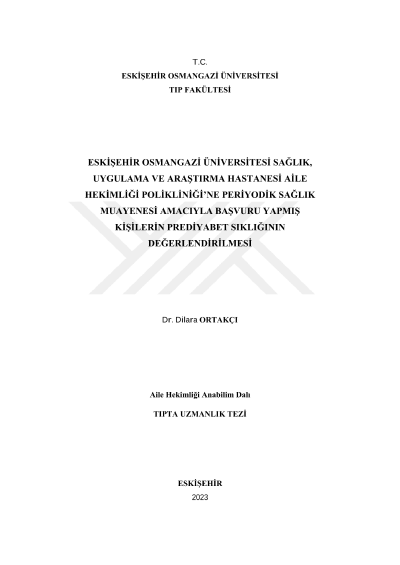 T.C.
ESKİŞEHİR OSMANGAZİ ÜNİVERSİTESİ
TIP FAKÜLTESİ

ESKİŞEHİR OSMANGAZİ ÜNİVERSİTESİ SAĞLIK, UYGULAMA VE ARAŞTIRMA HASTANESİ AİLE HEKİMLİĞİ POLİKLİNİĞİ'NE PERİYODİK SAĞLIK MUAYENESİ AMACIYLA BAŞVURU YAPMIŞ KİŞİLERİN PREDİYABET SIKLIĞININ DEĞERLENDİRİLMESİ

Dr. Dilara ORTAKÇI

Aile Hekimliği Anabilim Dalı

TIPTA UZMANLIK TEZİ

ESKİŞEHİR
2023